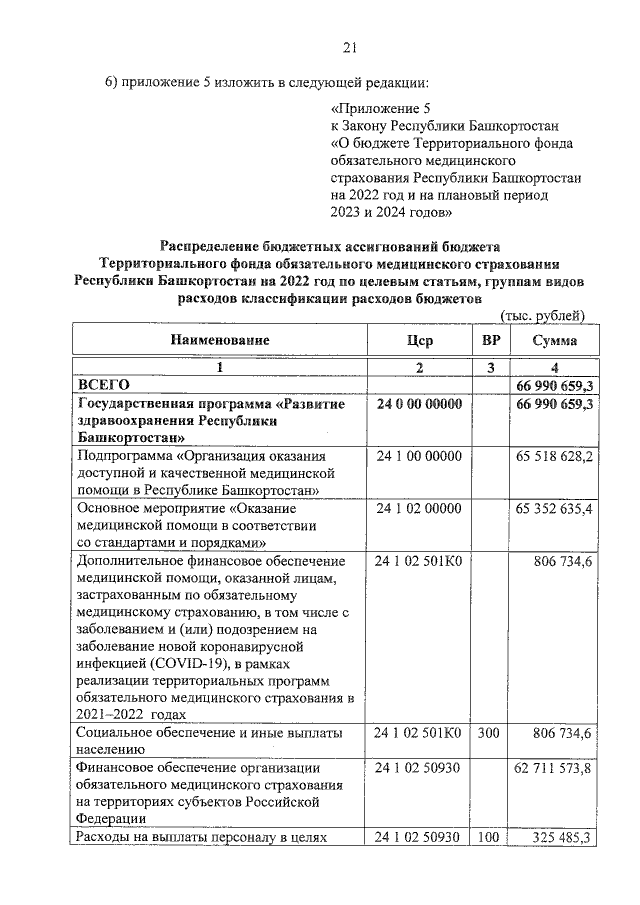 21

6) приложение 5 изложить в следующей редакции:

«Приложение 5
к Закону Республики Башкортостан
«О бюджете Территориального фонда обязательного медицинского страхования Республики Башкортостан на 2022 год и на плановый период 2023 и 2024 годов»

Распределение бюджетных ассигнований бюджета Территориального фонда обязательного медицинского страхования Республики Башкортостан на 2022 год по целевым статьям, группам видов расходов классификации расходов бюджетов

(тыс. рублей)

| Наименование | Цср | ВР | Сумма |
|---|---|---|---|
| 1 | 2 | 3 | 4 |
| ВСЕГО | | | 66 990 659,3 |
| Государственная программа «Развитие здравоохранения Республики Башкортостан» | 24 0 00 00000 | | 66 990 659,3 |
| Подпрограмма «Организация оказания доступной и качественной медицинской помощи в Республике Башкортостан» | 24 1 00 00000 | | 65 518 628,2 |
| Основное мероприятие «Оказание медицинской помощи в соответствии со стандартами и порядками» | 24 1 02 00000 | | 65 352 635,4 |
| Дополнительное финансовое обеспечение медицинской помощи, оказанной лицам, застрахованным по обязательному медицинскому страхованию, в том числе с заболеванием и (или) подозрением на заболевание новой коронавирусной инфекцией (COVID-19), в рамках реализации территориальных программ обязательного медицинского страхования в 2021–2022 годах | 24 1 02 501К0 | | 806 734,6 |
| Социальное обеспечение и иные выплаты населению | 24 1 02 501К0 | 300 | 806 734,6 |
| Финансовое обеспечение организации обязательного медицинского страхования на территориях субъектов Российской Федерации | 24 1 02 50930 | | 62 711 573,8 |
| Расходы на выплаты персоналу в целях | 24 1 02 50930 | 100 | 325 485,3 |